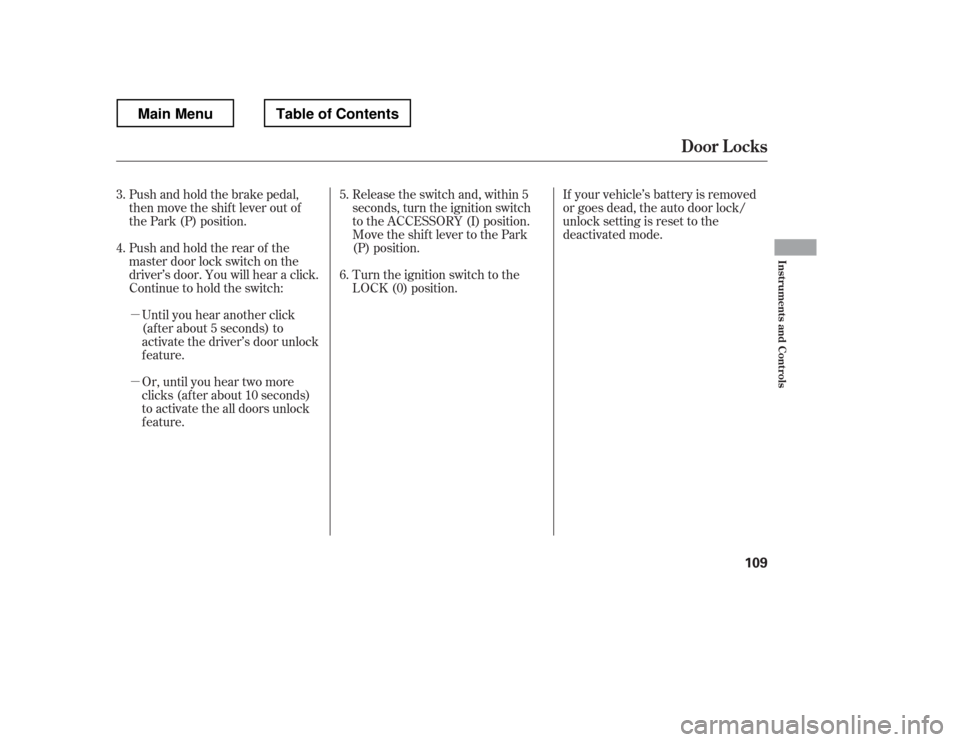 Main Menu

Table of Contents

Door Locks

3. Push and hold the brake pedal, then move the shift lever out of the Park (P) position.

4. Push and hold the rear of the master door lock switch on the driver's door. You will hear a click. Continue to hold the switch:

— Until you hear another click (after about 5 seconds) to activate the driver's door unlock feature.

— Or, until you hear two more clicks (after about 10 seconds) to activate the all doors unlock feature.

5. Release the switch and, within 5 seconds, turn the ignition switch to the ACCESSORY (I) position. Move the shift lever to the Park (P) position.

6. Turn the ignition switch to the LOCK (0) position.

If your vehicle's battery is removed or goes dead, the auto door lock/unlock setting is reset to the deactivated mode.

Instruments and Controls

109

carmanualsonline.info